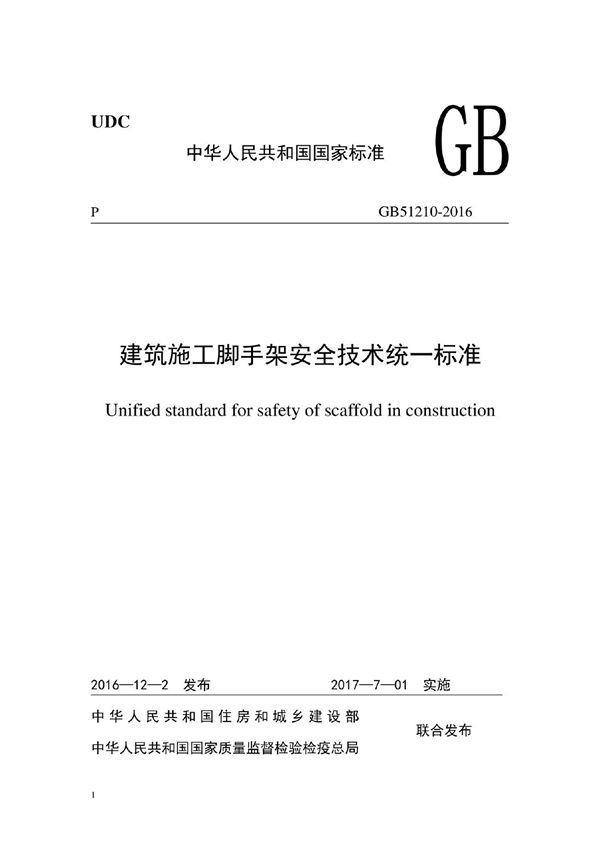 UDC

中华人民共和国国家标准

GB

P

GB51210-2016

建筑施工脚手架安全技术统一标准

Unified standard for safety of scaffold in construction

2016—12—2 发布

2017—7—01 实施

中华人民共和国住房和城乡建设部

中华人民共和国国家质量监督检验检疫总局

联合发布

1